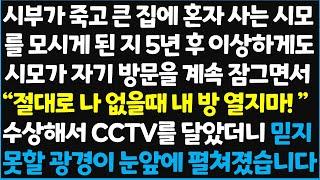 시부가 죽고 큰 집에 혼자 사는 시모를 모시게 된 지 5년 후 이상하게도 시모가 자기 방문을 계속 잠그면서 “절대로 나 없을때 내 방 열지마! ” 수상해서 CCTV를 달았더니 믿지 못할 광경이 눈앞에 펼쳐졌습니다